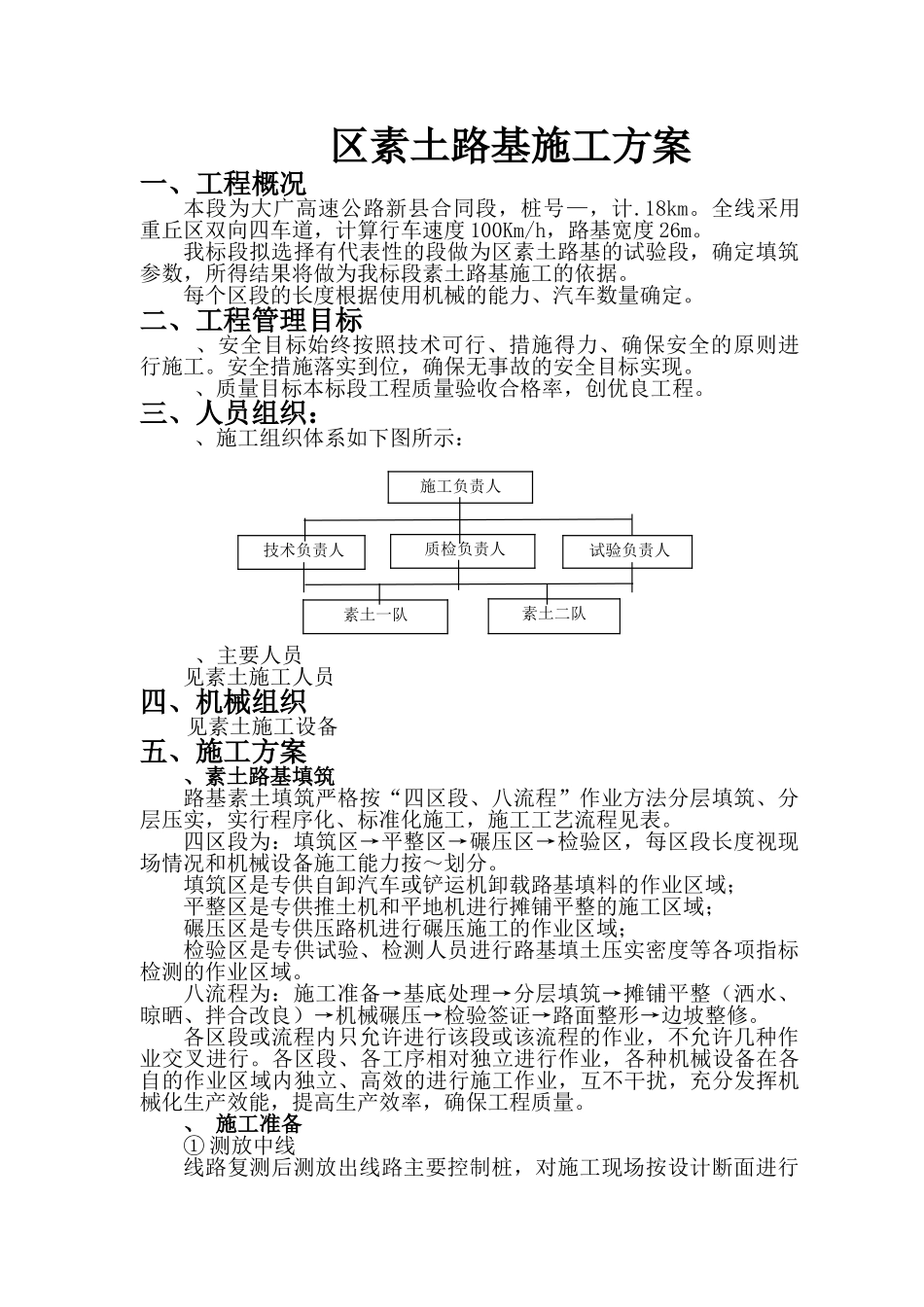 区素土路基施工方案

一、工程概况

本段为大广高速公路新县合同段，桩号—，计.18km。全线采用重丘区双向四车道，计算行车速度100Km/h，路基宽度26m。

我标段拟选择有代表性的段做为区素土路基的试验段，确定填筑参数，所得结果将做为我标段素土路基施工的依据。

每个区段的长度根据使用机械的能力、汽车数量确定。

二、工程管理目标

、安全目标始终按照技术可行、措施得力、确保安全的原则进行施工。安全措施落实到位，确保无事故的安全目标实现。

、质量目标本标段工程质量验收合格率，创优良工程。

三、人员组织：

、施工组织体系如下图所示：

施工负责人

技术负责人

质检负责人

试验负责人

素土一队

素土二队

、主要人员

见素土施工人员

四、机械组织

见素土施工设备

五、施工方案

、素土路基填筑

路基素土填筑严格按“四区段、八流程”作业方法分层填筑、分层压实，实行程序化、标准化施工，施工工艺流程见表。

四区段为：填筑区→平整区→碾压区→检验区，每区段长度视现场情况和机械设备施工能力按～划分。

填筑区是专供自卸汽车或铲运机卸载路基填料的作业区域；

平整区是专供推土机和平地机进行摊铺平整的施工区域；

碾压区是专供压路机进行碾压施工的作业区域；

检验区是专供试验、检测人员进行路基填土压实密度等各项指标检测的作业区域。

八流程为：施工准备→基底处理→分层填筑→摊铺平整（洒水、晾晒、拌合改良）→机械碾压→检验签证→路面整形→边坡整修。

各区段或流程内只允许进行该段或该流程的作业，不允许几种作业交叉进行。各区段、各工序相对独立进行作业，各种机械设备在各自的作业区域内独立、高效的进行施工作业，互不干扰，充分发挥机械化生产效能，提高生产效率，确保工程质量。

、 施工准备

① 测放中线

线路复测后测放出线路主要控制桩，对施工现场按设计断面进行